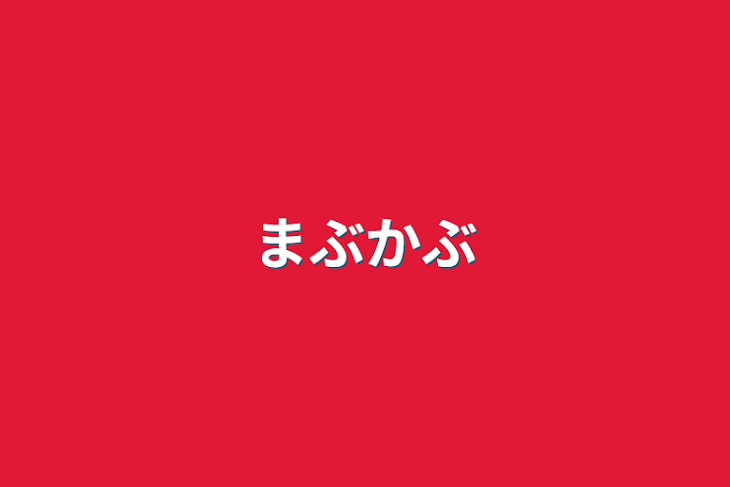 まぶかぶ